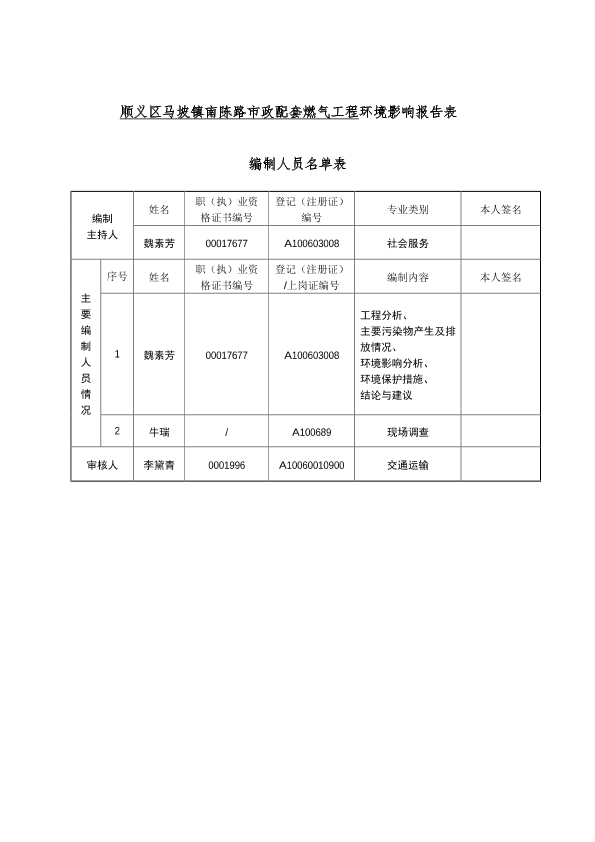 顺义区马坡镇南陈路市政配套燃气工程环境影响报告表

编制人员名单表

| 编制主持人 | | 姓名 | 职（执）业资格证书编号 | 登记（注册证）编号 | 专业类别 | 本人签名 |
|---|---|---|---|---|---|---|
| | | 魏素芳 | 00017677 | A100603008 | 社会服务 | |
| 主要编制人员情况 | 序号 | 姓名 | 职（执）业资格证书编号 | 登记（注册证）/上岗证编号 | 编制内容 | 本人签名 |
| | 1 | 魏素芳 | 00017677 | A100603008 | 工程分析、主要污染物产生及排放情况、环境影响分析、环境保护措施、结论与建议 | |
| | 2 | 牛瑞 | / | A100689 | 现场调查 | |
| 审核人 | | 李黛青 | 0001996 | A10060010900 | 交通运输 | |